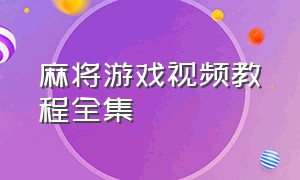 麻将游戏视频教程全集